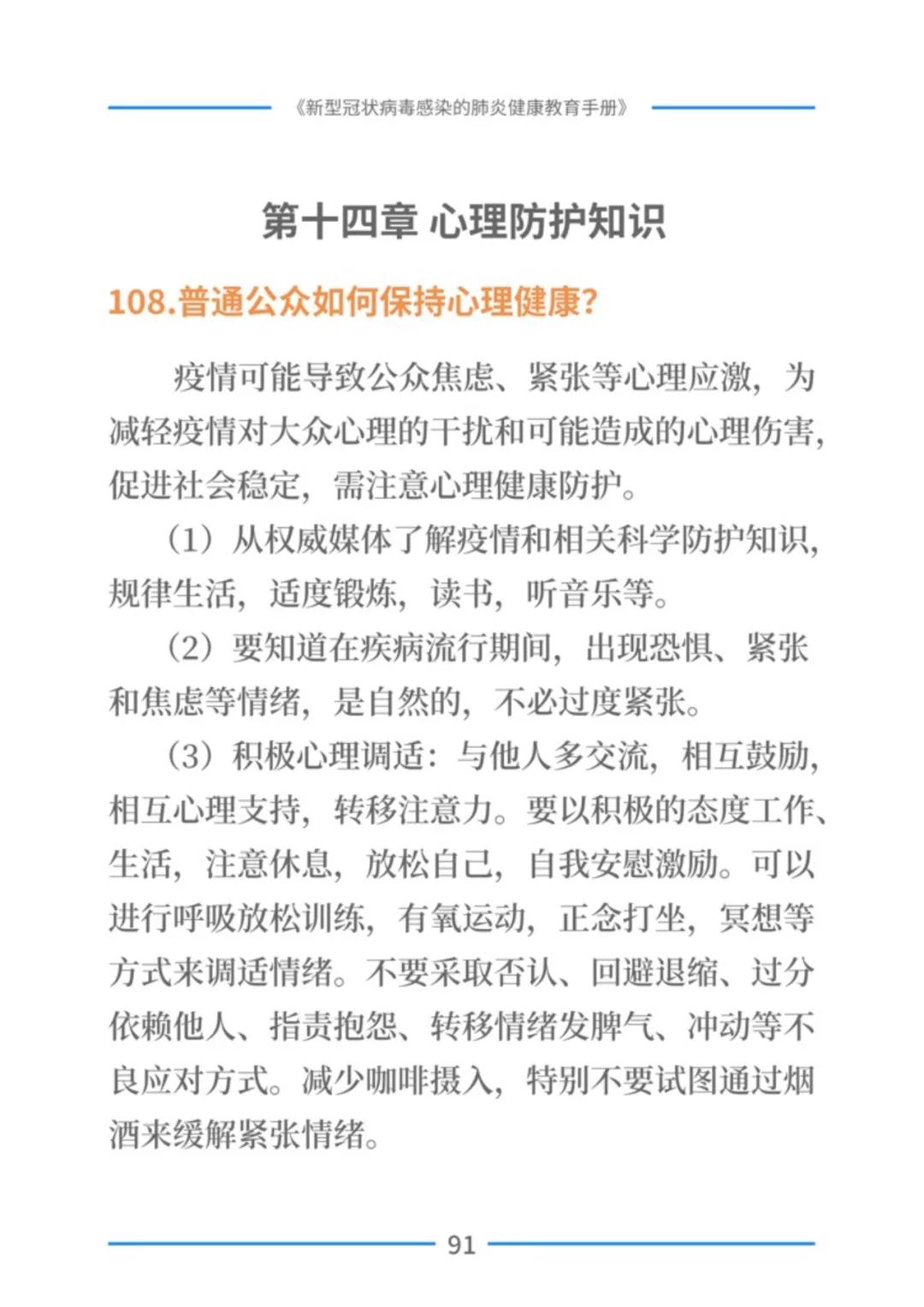 《新型冠状病毒感染的肺炎健康教育手册》

第十四章 心理防护知识

108.普通公众如何保持心理健康?

疫情可能导致公众焦虑、紧张等心理应激，为减轻疫情对大众心理的干扰和可能造成的心理伤害，促进社会稳定，需注意心理健康防护。

（1）从权威媒体了解疫情和相关科学防护知识，规律生活，适度锻炼，读书，听音乐等。

（2）要知道在疾病流行期间，出现恐惧、紧张和焦虑等情绪，是自然的，不必过度紧张。

（3）积极心理调适：与他人多交流，相互鼓励，相互心理支持，转移注意力。要以积极的态度工作、生活，注意休息，放松自己，自我安慰激励。可以进行呼吸放松训练，有氧运动，正念打坐，冥想等方式来调适情绪。不要采取否认、回避退缩、过分依赖他人、指责抱怨、转移情绪发脾气、冲动等不良应对方式。减少咖啡摄入，特别不要试图通过烟酒来缓解紧张情绪。

91